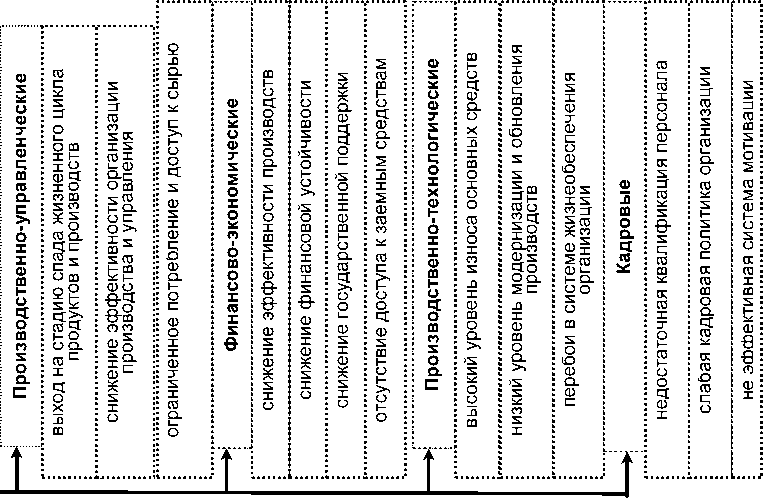 Производственно-управленческие

выход на стадию спада жизненного цикла продуктов и производств

снижение эффективности организации производства и управления

ограниченное потребление и доступ к сырью

Финансово-экономические

снижение эффективности производств

снижение финансовой устойчивости

снижение государственной поддержки

отсутствие доступа к заемным средствам

Производственно-технологические

высокий уровень износа основных средств

низкий уровень модернизации и обновления производств

перебои в системе жизнеобеспечения организации

Кадровые

недостаточная квалификация персонала

слабая кадровая политика организации

не эффективная система мотивации